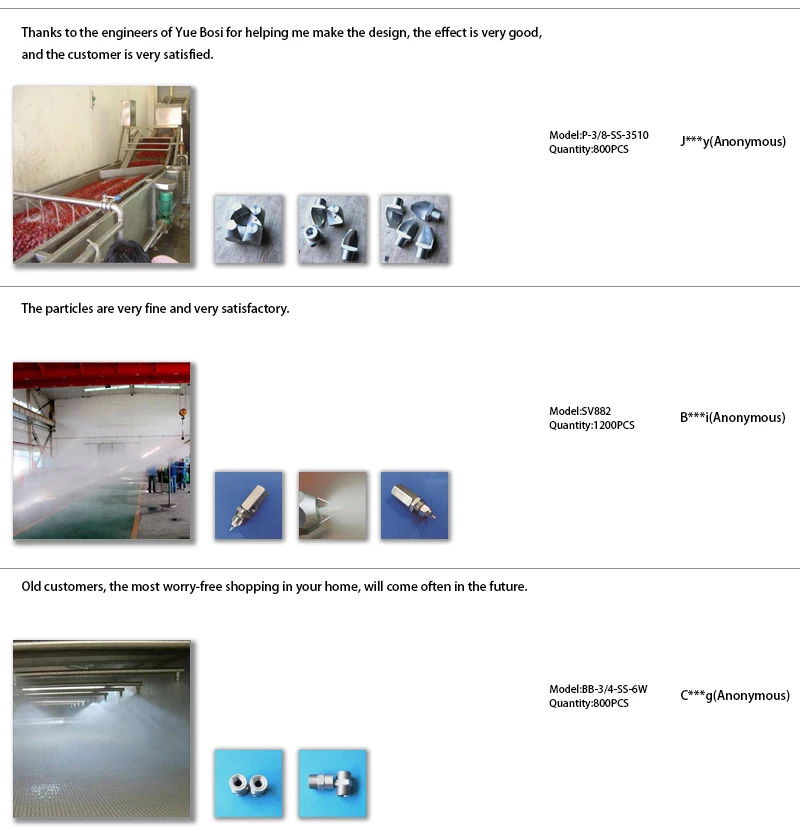 Thanks to the engineers of Yue Bosi for helping me make the design, the effect is very good, and the customer is very satisfied.

Model:P-3/8-SS-3510
Quantity:800PCS

J***y(Anonymous)

The particles are very fine and very satisfactory.

Model:SV882
Quantity:1200PCS

B***i(Anonymous)

Old customers, the most worry-free shopping in your home, will come often in the future.

Model:BB-3/4-SS-6W
Quantity:800PCS

C***g(Anonymous)